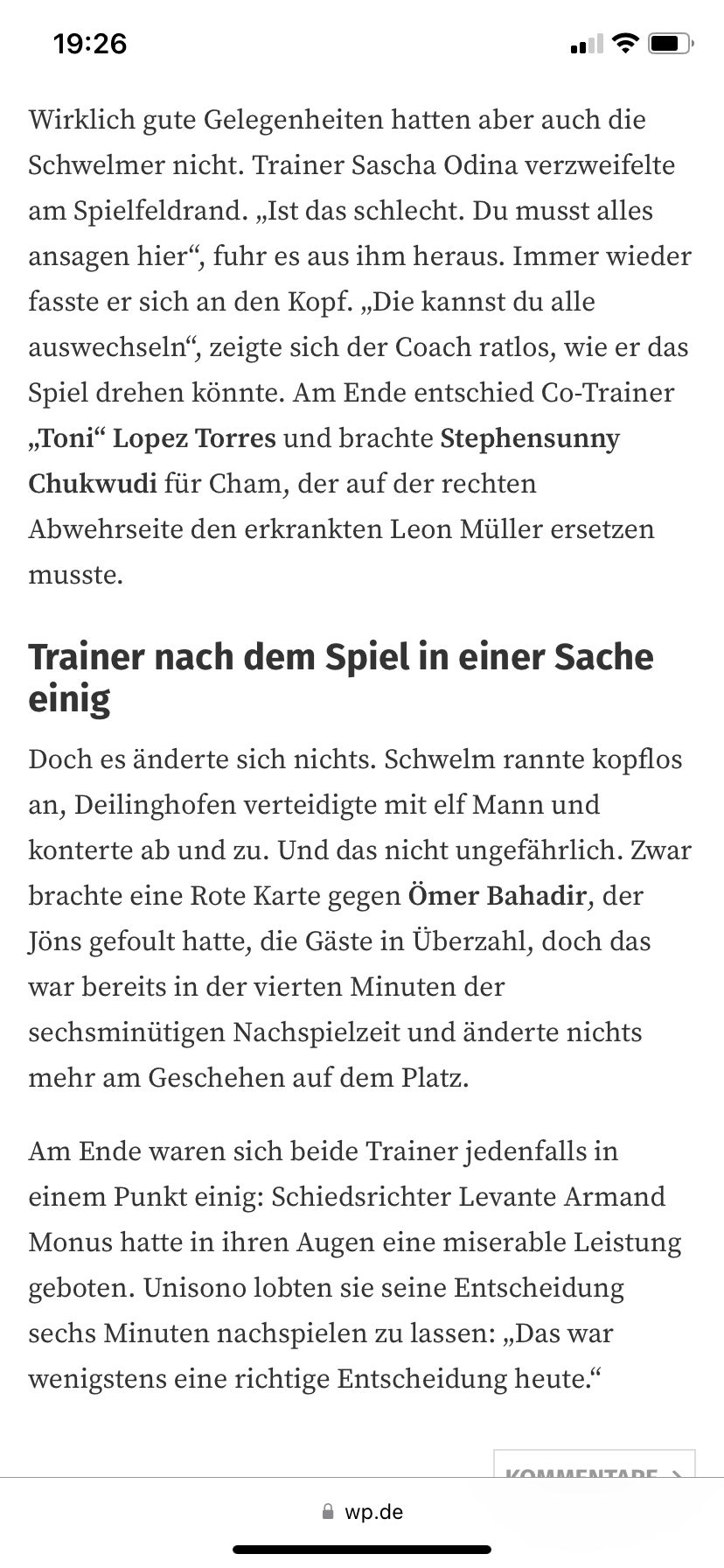 19:26

Wirklich gute Gelegenheiten hatten aber auch die Schwelmer nicht. Trainer Sascha Odina verzweifelte am Spielfeldrand. „Ist das schlecht. Du musst alles ansagen hier“, fuhr es aus ihm heraus. Immer wieder fasste er sich an den Kopf. „Die kannst du alle auswechseln“, zeigte sich der Coach ratlos, wie er das Spiel drehen könnte. Am Ende entschied Co-Trainer „Toni“ Lopez Torres und brachte Stephensunny Chukwudi für Cham, der auf der rechten Abwehrseite den erkrankten Leon Müller ersetzen musste.

Trainer nach dem Spiel in einer Sache einig

Doch es änderte sich nichts. Schwelm rannte kopflos an, Deilinghofen verteidigte mit elf Mann und konterte ab und zu. Und das nicht ungefährlich. Zwar brachte eine Rote Karte gegen Ömer Bahadir, der Jöns gefoult hatte, die Gäste in Überzahl, doch das war bereits in der vierten Minuten der sechsminütigen Nachspielzeit und änderte nichts mehr am Geschehen auf dem Platz.

Am Ende waren sich beide Trainer jedenfalls in einem Punkt einig: Schiedsrichter Levante Armand Monus hatte in ihren Augen eine miserable Leistung geboten. Unisono lobten sie seine Entscheidung sechs Minuten nachspielen zu lassen: „Das war wenigstens eine richtige Entscheidung heute.“

KOMMENTARE >

wp.de